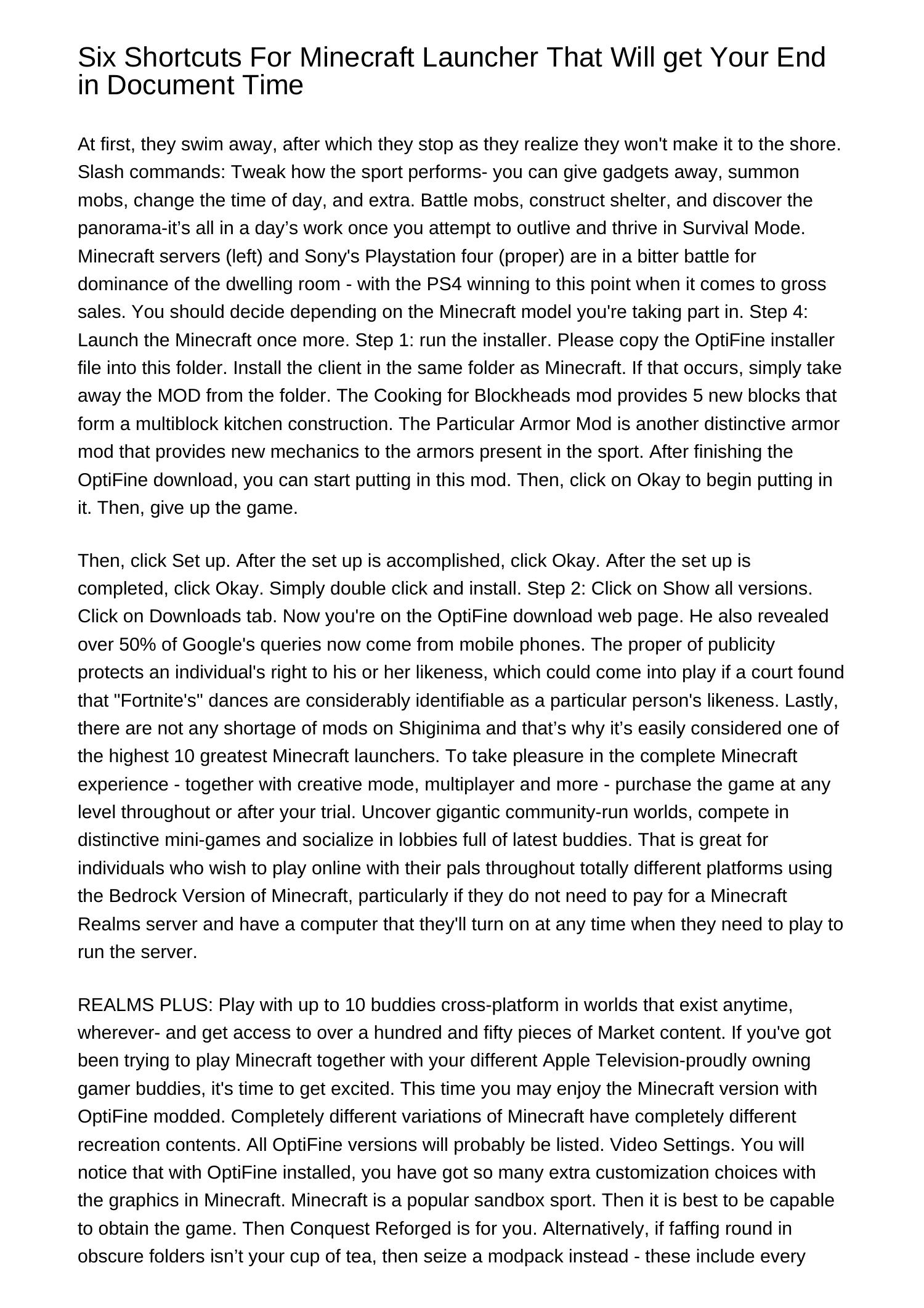 Six Shortcuts For Minecraft Launcher That Will get Your End in Document Time

At first, they swim away, after which they stop as they realize they won't make it to the shore. Slash commands: Tweak how the sport performs- you can give gadgets away, summon mobs, change the time of day, and extra. Battle mobs, construct shelter, and discover the panorama-it’s all in a day’s work once you attempt to outlive and thrive in Survival Mode. Minecraft servers (left) and Sony's Playstation four (proper) are in a bitter battle for dominance of the dwelling room - with the PS4 winning to this point when it comes to gross sales. You should decide depending on the Minecraft model you're taking part in. Step 4: Launch the Minecraft once more. Step 1: run the installer. Please copy the OptiFine installer file into this folder. Install the client in the same folder as Minecraft. If that occurs, simply take away the MOD from the folder. The Cooking for Blockheads mod provides 5 new blocks that form a multiblock kitchen construction. The Particular Armor Mod is another distinctive armor mod that provides new mechanics to the armors present in the sport. After finishing the OptiFine download, you can start putting in this mod. Then, click on Okay to begin putting in it. Then, give up the game.

Then, click Set up. After the set up is accomplished, click Okay. After the set up is completed, click Okay. Simply double click and install. Step 2: Click on Show all versions. Click on Downloads tab. Now you're on the OptiFine download web page. He also revealed over 50% of Google's queries now come from mobile phones. The proper of publicity protects an individual's right to his or her likeness, which could come into play if a court found that "Fortnite's" dances are considerably identifiable as a particular person's likeness. Lastly, there are not any shortage of mods on Shiginima and that’s why it’s easily considered one of the highest 10 greatest Minecraft launchers. To take pleasure in the complete Minecraft experience - together with creative mode, multiplayer and more - purchase the game at any level throughout or after your trial. Uncover gigantic community-run worlds, compete in distinctive mini-games and socialize in lobbies full of latest buddies. That is great for individuals who wish to play online with their pals throughout totally different platforms using the Bedrock Version of Minecraft, particularly if they do not need to pay for a Minecraft Realms server and have a computer that they'll turn on at any time when they need to play to run the server.

REALMS PLUS: Play with up to 10 buddies cross-platform in worlds that exist anytime, wherever- and get access to over a hundred and fifty pieces of Market content. If you've got been trying to play Minecraft together with your different Apple Television-proudly owning gamer buddies, it's time to get excited. This time you may enjoy the Minecraft version with OptiFine modded. Completely different variations of Minecraft have completely different recreation contents. All OptiFine versions will probably be listed. Video Settings. You will notice that with OptiFine installed, you have got so many extra customization choices with the graphics in Minecraft. Minecraft is a popular sandbox sport. Then it is best to be capable to obtain the game. Then Conquest Reforged is for you. Alternatively, if faffing round in obscure folders isn’t your cup of tea, then seize a modpack instead - these include every